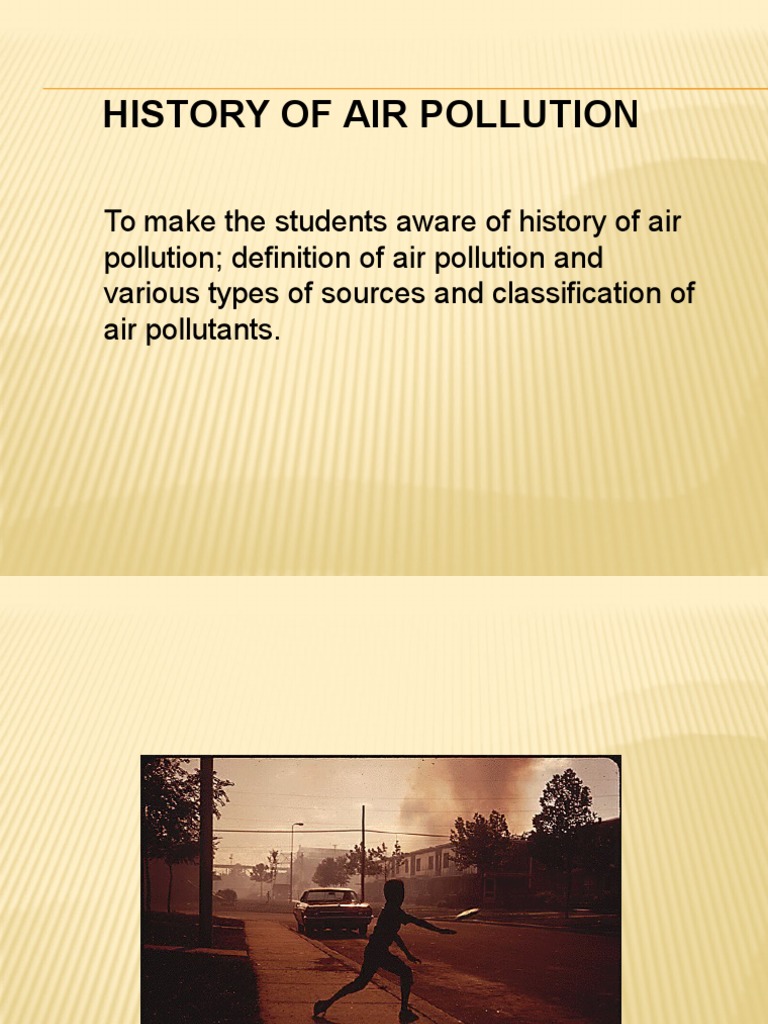 HISTORY OF AIR POLLUTION

To make the students aware of history of air pollution; definition of air pollution and various types of sources and classification of air pollutants.